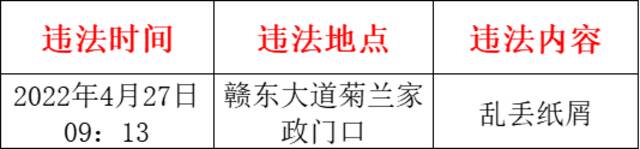 | 违法时间 | 违法地点 | 违法内容 |
|---|---|---|
| 2022年4月27日 09：13 | 赣东大道菊兰家政门口 | 乱丢纸屑 |